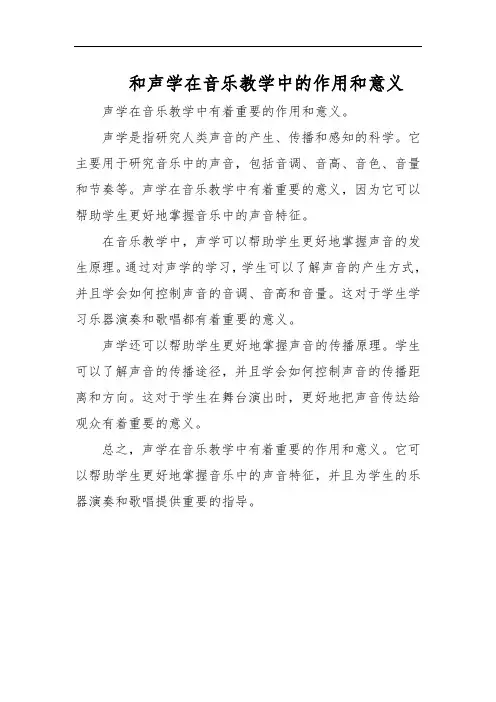 和声学在音乐教学中的作用和意义

声学在音乐教学中有着重要的作用和意义。

声学是指研究人类声音的产生、传播和感知的科学。它主要用于研究音乐中的声音，包括音调、音高、音色、音量和节奏等。声学在音乐教学中有着重要的意义，因为它可以帮助学生更好地掌握音乐中的声音特征。

在音乐教学中，声学可以帮助学生更好地掌握声音的发生原理。通过对声学的学习，学生可以了解声音的产生方式，并且学会如何控制声音的音调、音高和音量。这对于学生学习乐器演奏和歌唱都有着重要的意义。

声学还可以帮助学生更好地掌握声音的传播原理。学生可以了解声音的传播途径，并且学会如何控制声音的传播距离和方向。这对于学生在舞台演出时，更好地把声音传达给观众有着重要的意义。

总之，声学在音乐教学中有着重要的作用和意义。它可以帮助学生更好地掌握音乐中的声音特征，并且为学生的乐器演奏和歌唱提供重要的指导。